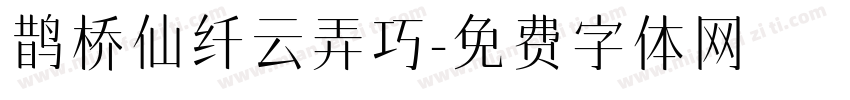 鹊桥仙纤云弄巧-免费字体网